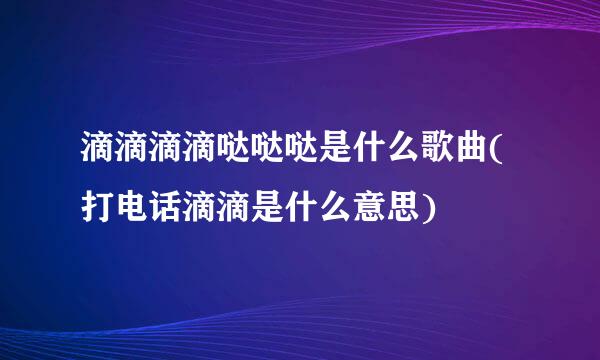 滴滴滴滴哒哒哒是什么歌曲(打电话滴滴是什么意思)